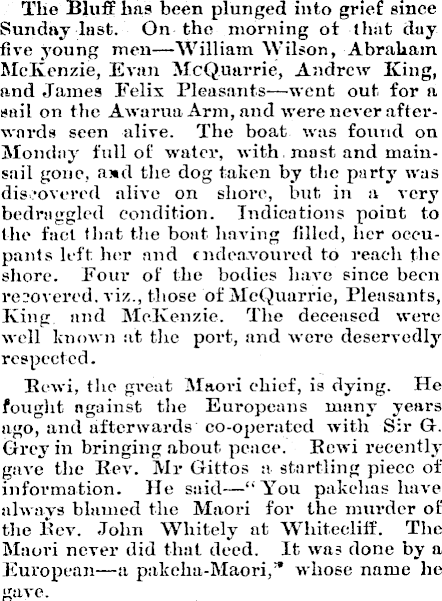 The Bluff has been plunged into grief since Sunday last. On the morning of that day five young men—William Wilson, Abraham McKenzie, Evan McQuarrie, Andrew King, and James Felix Pleasants—went out for a sail on the Awarua Arm, and were never afterwards seen alive. The boat was found on Monday full of water, with mast and mainsail gone, and the dog taken by the party was discovered alive on shore, but in a very bedraggled condition. Indications point to the fact that the boat having filled, her occupants left her and endeavoured to reach the shore. Four of the bodies have since been recovered, viz., those of McQuarrie, Pleasants, King and McKenzie. The deceased were well known at the port, and were deservedly respected.

Rewi, the great Maori chief, is dying. He fought against the Europeans many years ago, and afterwards co-operated with Sir G. Grey in bringing about peace. Rewi recently gave the Rev. Mr Gittos a startling piece of information. He said—"You pakehas have always blamed the Maori for the murder of the Rev. John Whitely at Whitecliff. The Maori never did that deed. It was done by a European—a pakeha-Maori," whose name he gave.